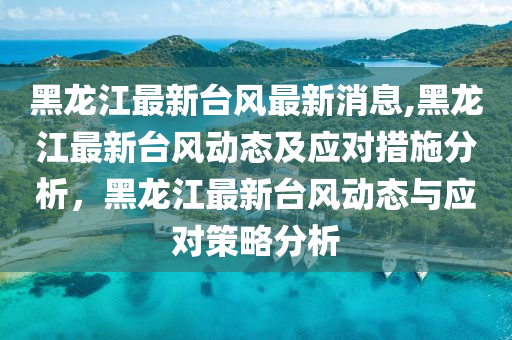 黑龙江最新台风最新消息,黑龙江最新台风动态及应对措施分析，黑龙江最新台风动态与应对策略分析